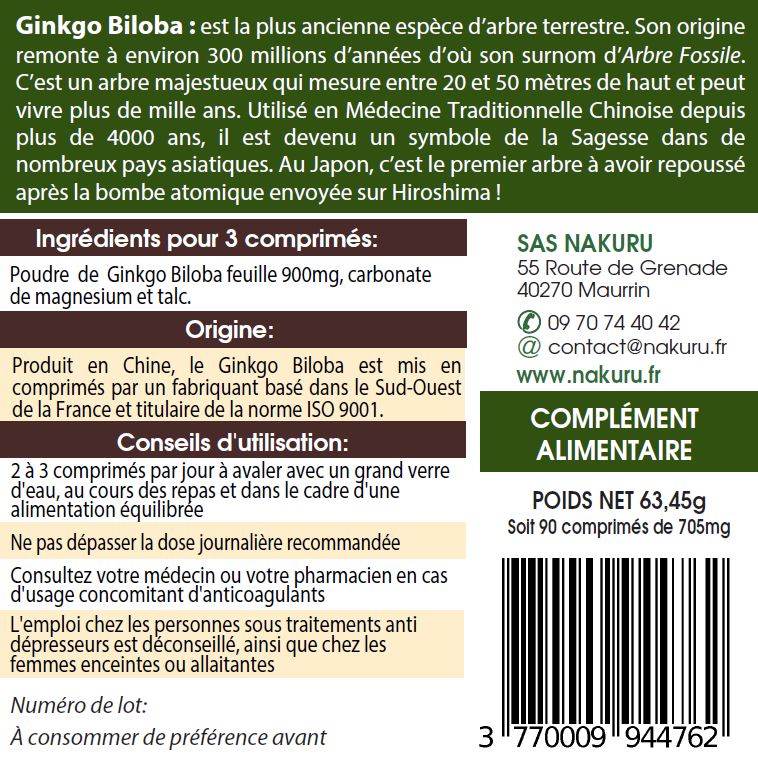 Ginkgo Biloba : est la plus ancienne espèce d'arbre terrestre. Son origine remonte à environ 300 millions d'années d'où son surnom d'Arbre Fossile. C'est un arbre majestueux qui mesure entre 20 et 50 mètres de haut et peut vivre plus de mille ans. Utilisé en Médecine Traditionnelle Chinoise depuis plus de 4000 ans, il est devenu un symbole de la Sagesse dans de nombreux pays asiatiques. Au Japon, c'est le premier arbre à avoir repoussé après la bombe atomique envoyée sur Hiroshima !

Ingrédients pour 3 comprimés:

Poudre de Ginkgo Biloba feuille 900mg, carbonate de magnesium et talc.

Origine:

Produit en Chine, le Ginkgo Biloba est mis en comprimés par un fabriquant basé dans le Sud-Ouest de la France et titulaire de la norme ISO 9001.

Conseils d'utilisation:

2 à 3 comprimés par jour à avaler avec un grand verre d'eau, au cours des repas et dans le cadre d'une alimentation équilibrée

Ne pas dépasser la dose journalière recommandée

Consultez votre médecin ou votre pharmacien en cas d'usage concomitant d'anticoagulants

L'emploi chez les personnes sous traitements anti dépresseurs est déconseillé, ainsi que chez les femmes enceintes ou allaitantes

Numéro de lot:

À consommer de préférence avant

SAS NAKURU
55 Route de Grenade
40270 Maurrin

09 70 74 40 42
@ contact@nakuru.fr
www.nakuru.fr

COMPLÉMENT ALIMENTAIRE

POIDS NET 63,45g
Soit 90 comprimés de 705mg

3 770009 944762